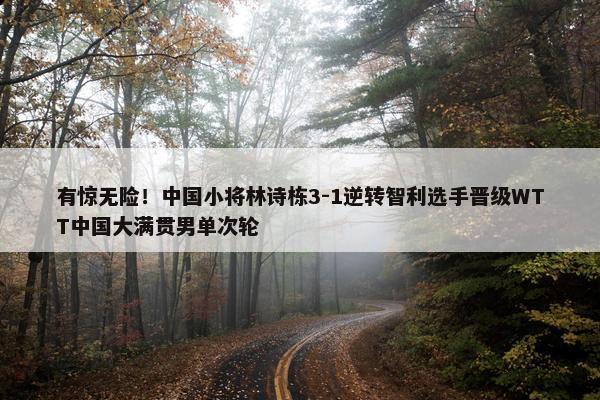 有惊无险！中国小将林诗栋3-1逆转智利选手晋级WTT中国大满贯男单次轮